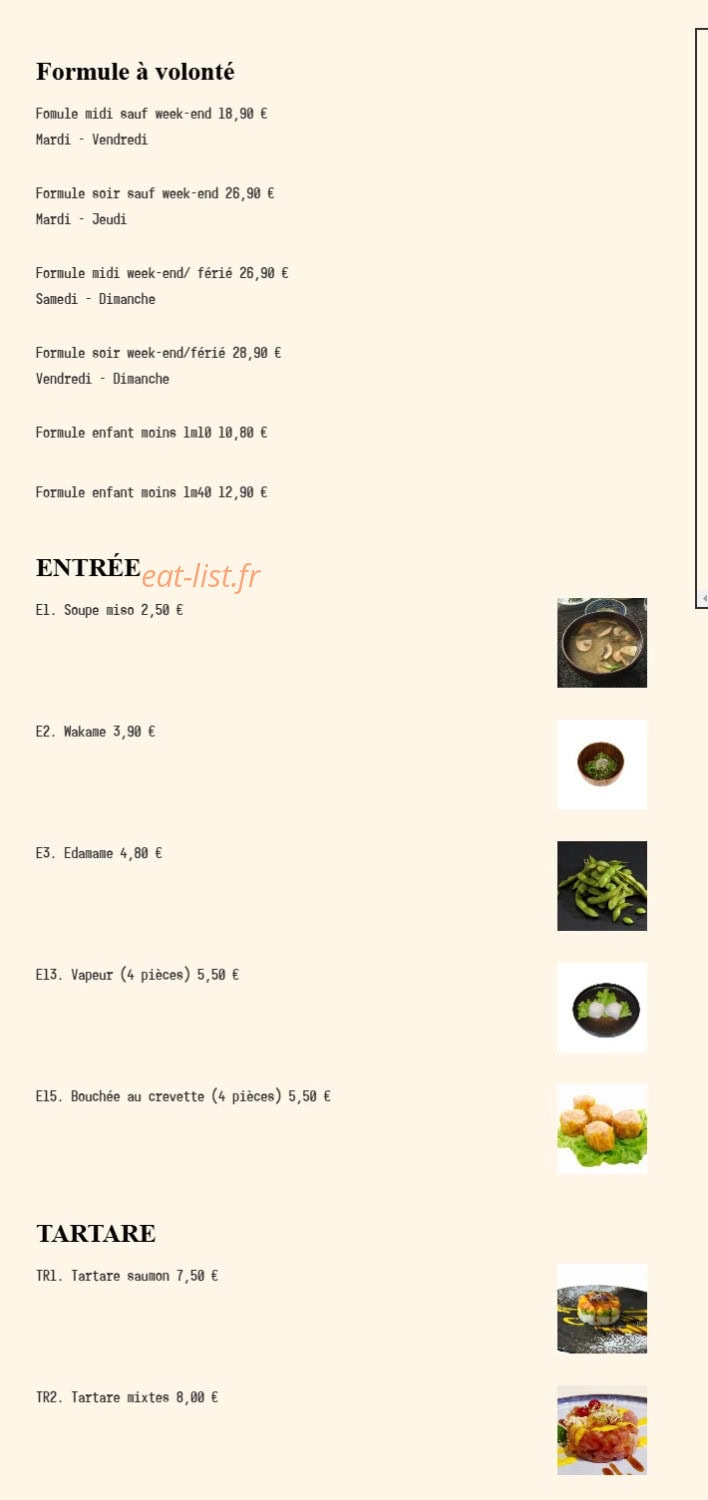 Formule à volonté

Fomule midi sauf week-end 18,90 €
Mardi - Vendredi

Formule soir sauf week-end 26,90 €
Mardi - Jeudi

Formule midi week-end/ férié 26,90 €
Samedi - Dimanche

Formule soir week-end/férié 28,90 €
Vendredi - Dimanche

Formule enfant moins 1m10 10,80 €

Formule enfant moins 1m40 12,90 €

ENTRÉE eat-list.fr

E1. Soupe miso 2,50 €

E2. Wakame 3,90 €

E3. Edamame 4,80 €

E13. Vapeur (4 pièces) 5,50 €

E15. Bouchée au crevette (4 pièces) 5,50 €

TARTARE

TR1. Tartare saumon 7,50 €

TR2. Tartare mixtes 8,00 €